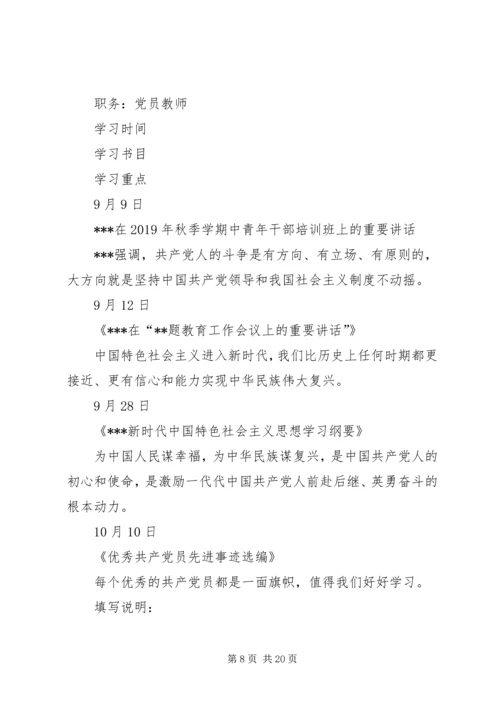 职务：党员教师

学习时间

学习书目

学习重点

9月9日

***在2019年秋季学期中青年干部培训班上的重要讲话

***强调，共产党人的斗争是有方向、有立场、有原则的，大方向就是坚持中国共产党领导和我国社会主义制度不动摇。

9月12日

《***在“**题教育工作会议上的重要讲话”》

中国特色社会主义进入新时代，我们比历史上任何时期都更接近、更有信心和能力实现中华民族伟大复兴。

9月28日

《***新时代中国特色社会主义思想学习纲要》

为中国人民谋幸福，为中华民族谋复兴，是中国共产党人的初心和使命，是激励一代代中国共产党人前赴后继、英勇奋斗的根本动力。

10月10日

《优秀共产党员先进事迹选编》

每个优秀的共产党员都是一面旗帜，值得我们好好学习。

填写说明：

第8页 共20页